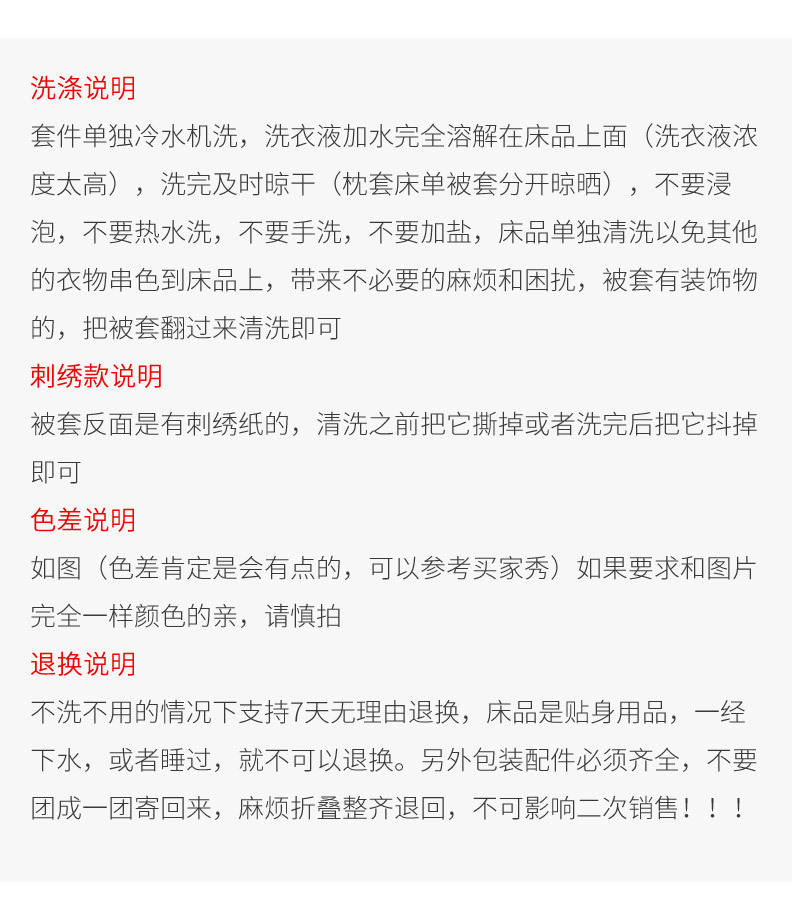 洗涤说明
套件单独冷水机洗，洗衣液加水完全溶解在床品上面（洗衣液浓度太高），洗完及时晾干（枕套床单被套分开晾晒），不要浸泡，不要热水洗，不要手洗，不要加盐，床品单独清洗以免其他的衣物串色到床品上，带来不必要的麻烦和困扰，被套有装饰物的，把被套翻过来清洗即可

刺绣款说明
被套反面是有刺绣纸的，清洗之前把它撕掉或者洗完后把它抖掉即可

色差说明
如图（色差肯定是会有点的，可以参考买家秀）如果要求和图片完全一样颜色的亲，请慎拍

退换说明
不洗不用的情况下支持7天无理由退换，床品是贴身用品，一经下水，或者睡过，就不可以退换。另外包装配件必须齐全，不要团成一团寄回来，麻烦折叠整齐退回，不可影响二次销售！！！